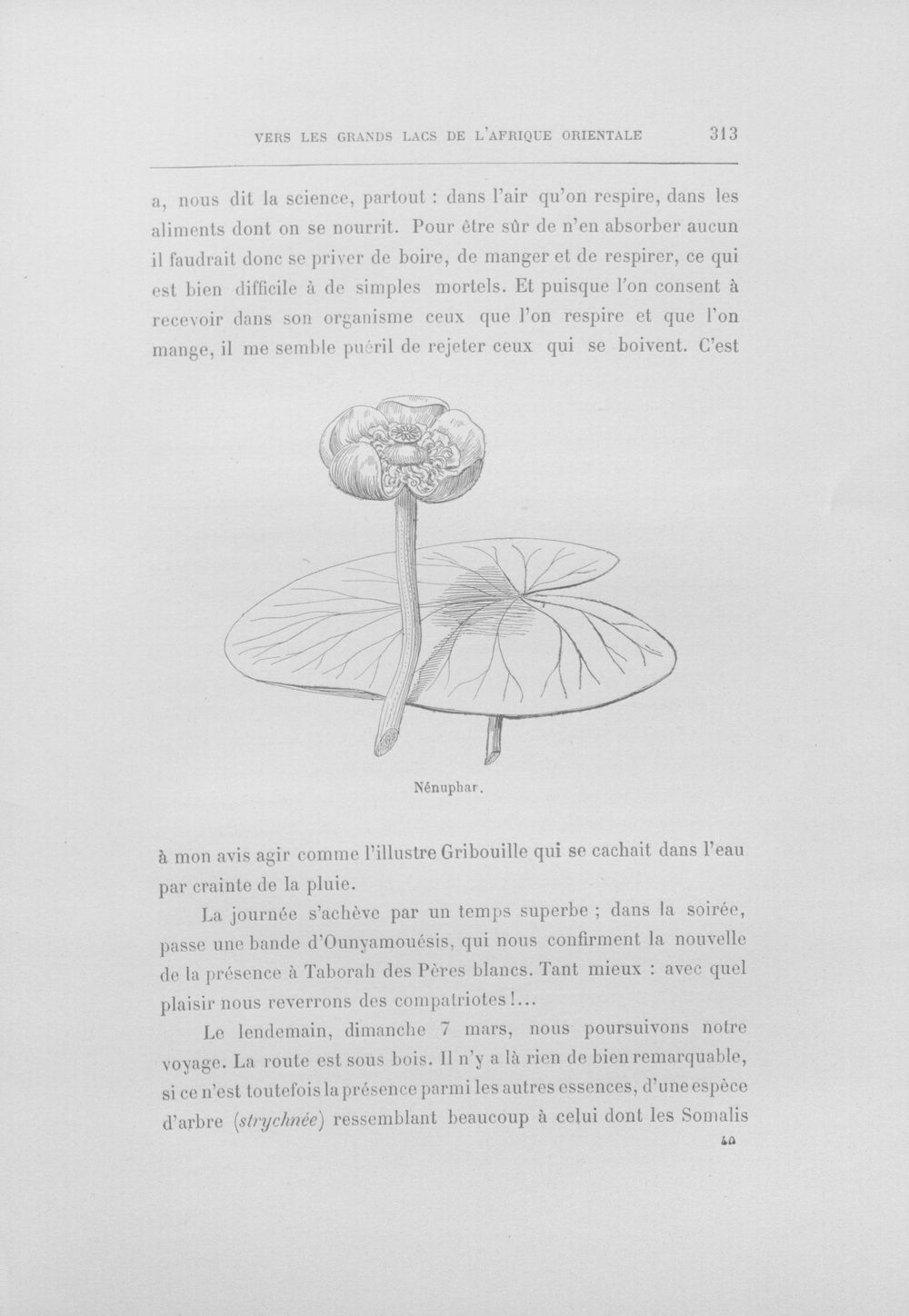 VERS LES GRANDS LACS DE L'AFRIQUE ORIENTALE 313

a, nous dit la science, partout : dans l'air qu'on respire, dans les aliments dont on se nourrit. Pour être sûr de n'en absorber aucun il faudrait donc se priver de boire, de manger et de respirer, ce qui est bien difficile à de simples mortels. Et puisque l'on consent à recevoir dans son organisme ceux que l'on respire et que l'on mange, il me semble puéril de rejeter ceux qui se boivent. C'est

Nénuphar.

à mon avis agir comme l'illustre Gribouille qui se cachait dans l'eau par crainte de la pluie.

La journée s'achève par un temps superbe ; dans la soirée, passe une bande d'Ounyamouésis, qui nous confirment la nouvelle de la présence à Taborah des Pères blancs. Tant mieux : avec quel plaisir nous reverrons des compatriotes !...

Le lendemain, dimanche 7 mars, nous poursuivons notre voyage. La route est sous bois. Il n'y a là rien de bien remarquable, si ce n'est toutefois la présence parmi les autres essences, d'une espèce d'arbre (strychnée) ressemblant beaucoup à celui dont les Somalis

40